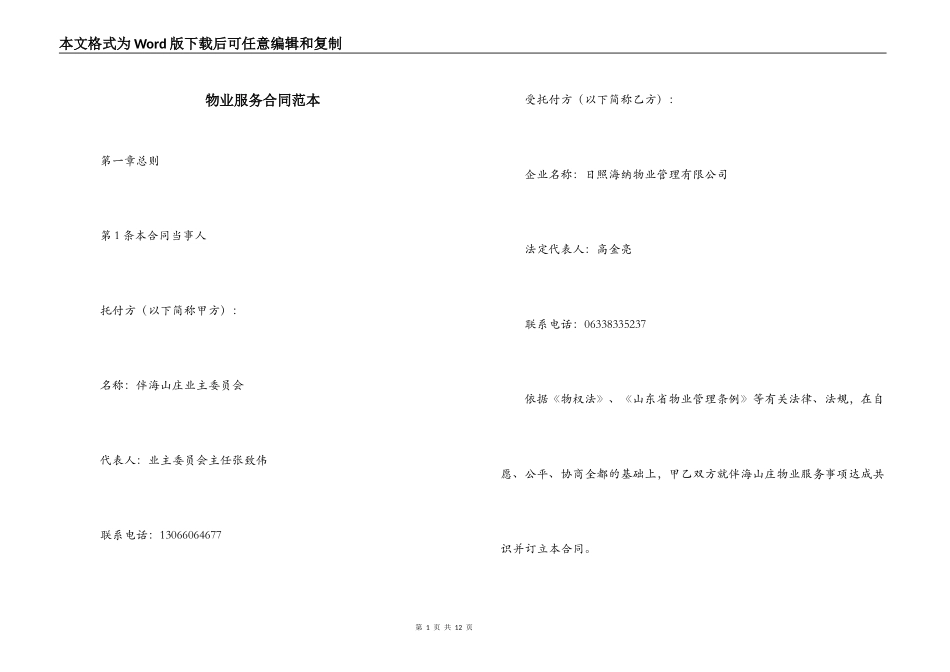 本文格式为Word版下载后可任意编辑和复制

物业服务合同范本

第一章总则

第1条本合同当事人

托付方（以下简称甲方）：

名称：伴海山庄业主委员会

代表人：业主委员会主任张致伟

联系电话：13066064677

受托付方（以下简称乙方）：

企业名称：日照海纳物业管理有限公司

法定代表人：高金亮

联系电话：06338335237

依据《物权法》、《山东省物业管理条例》等有关法律、法规，在自愿、公平、协商全都的基础上，甲乙双方就伴海山庄物业服务事项达成共识并订立本合同。

第 1 页 共 12 页